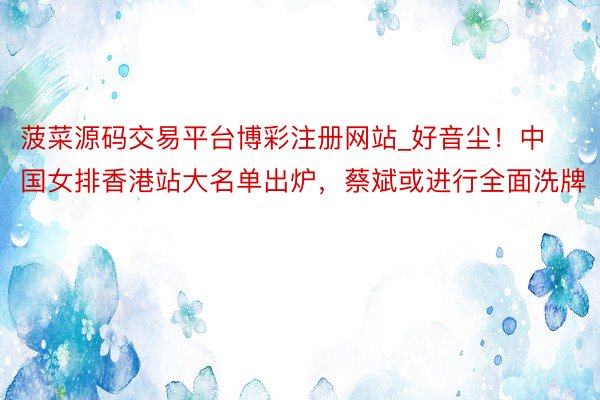 菠菜源码交易平台博彩注册网站_好音尘！中国女排香港站大名单出炉，蔡斌或进行全面洗牌